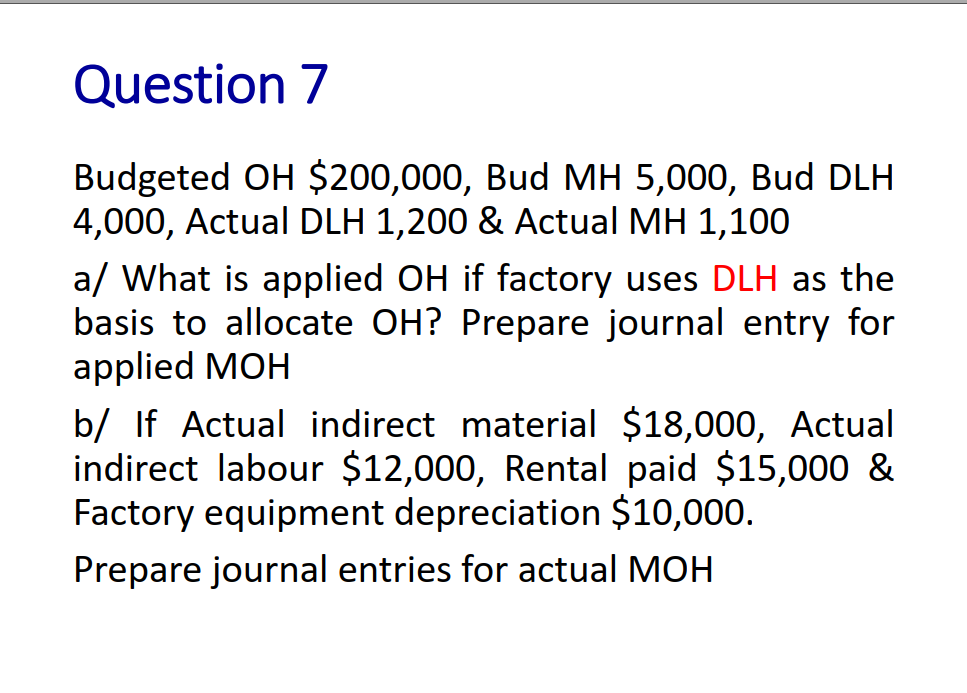 Question 7

Budgeted OH \$200,000, Bud MH 5,000, Bud DLH 4,000, Actual DLH 1,200 & Actual MH 1,100

a/ What is applied OH if factory uses DLH as the basis to allocate OH? Prepare journal entry for applied MOH

b/ If Actual indirect material \$18,000, Actual indirect labour \$12,000, Rental paid \$15,000 & Factory equipment depreciation \$10,000.

Prepare journal entries for actual MOH